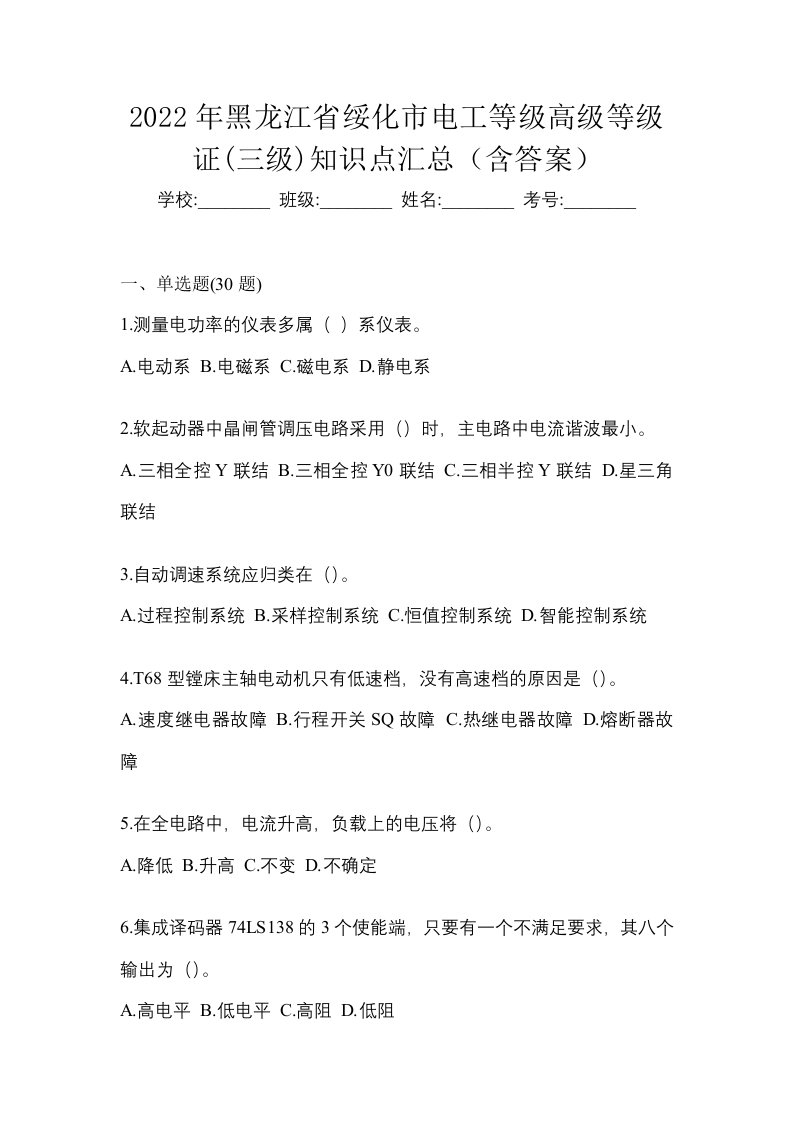 2022年黑龙江省绥化市电工等级高级等级证(三级)知识点汇总（含答案）

学校:________ 班级:________ 姓名:________ 考号:________

一、单选题(30题)

1.测量电功率的仪表多属（ ）系仪表。

A.电动系 B.电磁系 C.磁电系 D.静电系

2.软起动器中晶闸管调压电路采用（）时，主电路中电流谐波最小。

A.三相全控Y联结 B.三相全控Y0联结 C.三相半控Y联结 D.星三角联结

3.自动调速系统应归类在（）。

A.过程控制系统 B.采样控制系统 C.恒值控制系统 D.智能控制系统

4.T68型镗床主轴电动机只有低速档，没有高速档的原因是（）。

A.速度继电器故障 B.行程开关SQ故障 C.热继电器故障 D.熔断器故障

5.在全电路中，电流升高，负载上的电压将（）。

A.降低 B.升高 C.不变 D.不确定

6.集成译码器74LS138的3个使能端，只要有一个不满足要求，其八个输出为（）。

A.高电平 B.低电平 C.高阻 D.低阻